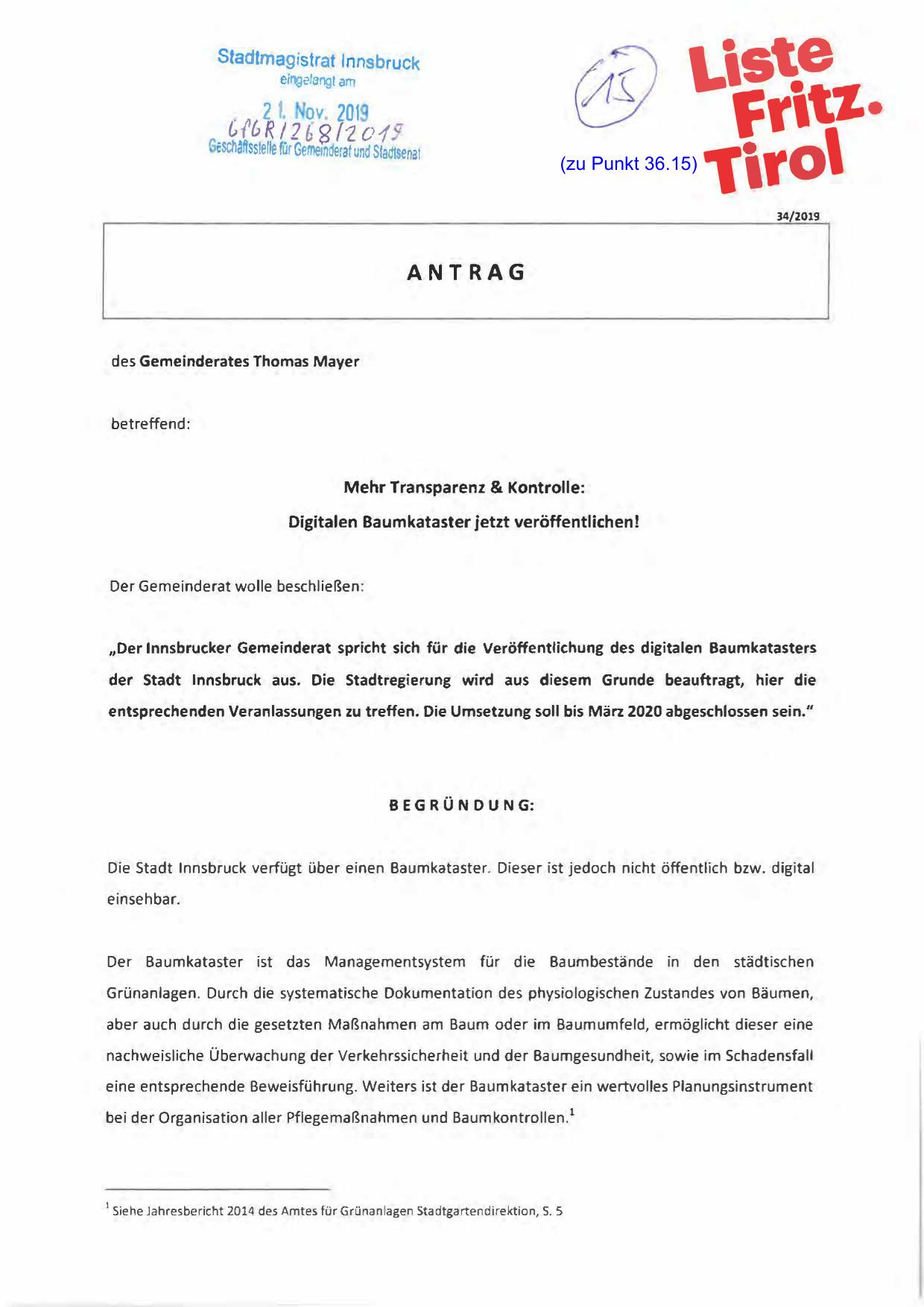 Stadtmagistrat Innsbruck
eingelangt am
21. Nov. 2019
GfGR/268/2019
Geschäftsstelle für Gemeinderat und Stadtsenat

15

(zu Punkt 36.15)

Liste Fritz. Tirol

34/2019

ANTRAG

des Gemeinderates Thomas Mayer

betreffend:

Mehr Transparenz & Kontrolle:
Digitalen Baumkataster jetzt veröffentlichen!

Der Gemeinderat wolle beschließen:

„Der Innsbrucker Gemeinderat spricht sich für die Veröffentlichung des digitalen Baumkatasters der Stadt Innsbruck aus. Die Stadtregierung wird aus diesem Grunde beauftragt, hier die entsprechenden Veranlassungen zu treffen. Die Umsetzung soll bis März 2020 abgeschlossen sein."

BEGRÜNDUNG:

Die Stadt Innsbruck verfügt über einen Baumkataster. Dieser ist jedoch nicht öffentlich bzw. digital einsehbar.

Der Baumkataster ist das Managementsystem für die Baumbestände in den städtischen Grünanlagen. Durch die systematische Dokumentation des physiologischen Zustandes von Bäumen, aber auch durch die gesetzten Maßnahmen am Baum oder im Baumumfeld, ermöglicht dieser eine nachweisliche Überwachung der Verkehrssicherheit und der Baumgesundheit, sowie im Schadensfall eine entsprechende Beweisführung. Weiters ist der Baumkataster ein wertvolles Planungsinstrument bei der Organisation aller Pflegemaßnahmen und Baumkontrollen.$^1$

$^1$ Siehe Jahresbericht 2014 des Amtes für Grünanlagen Stadtgartendirektion, S. 5